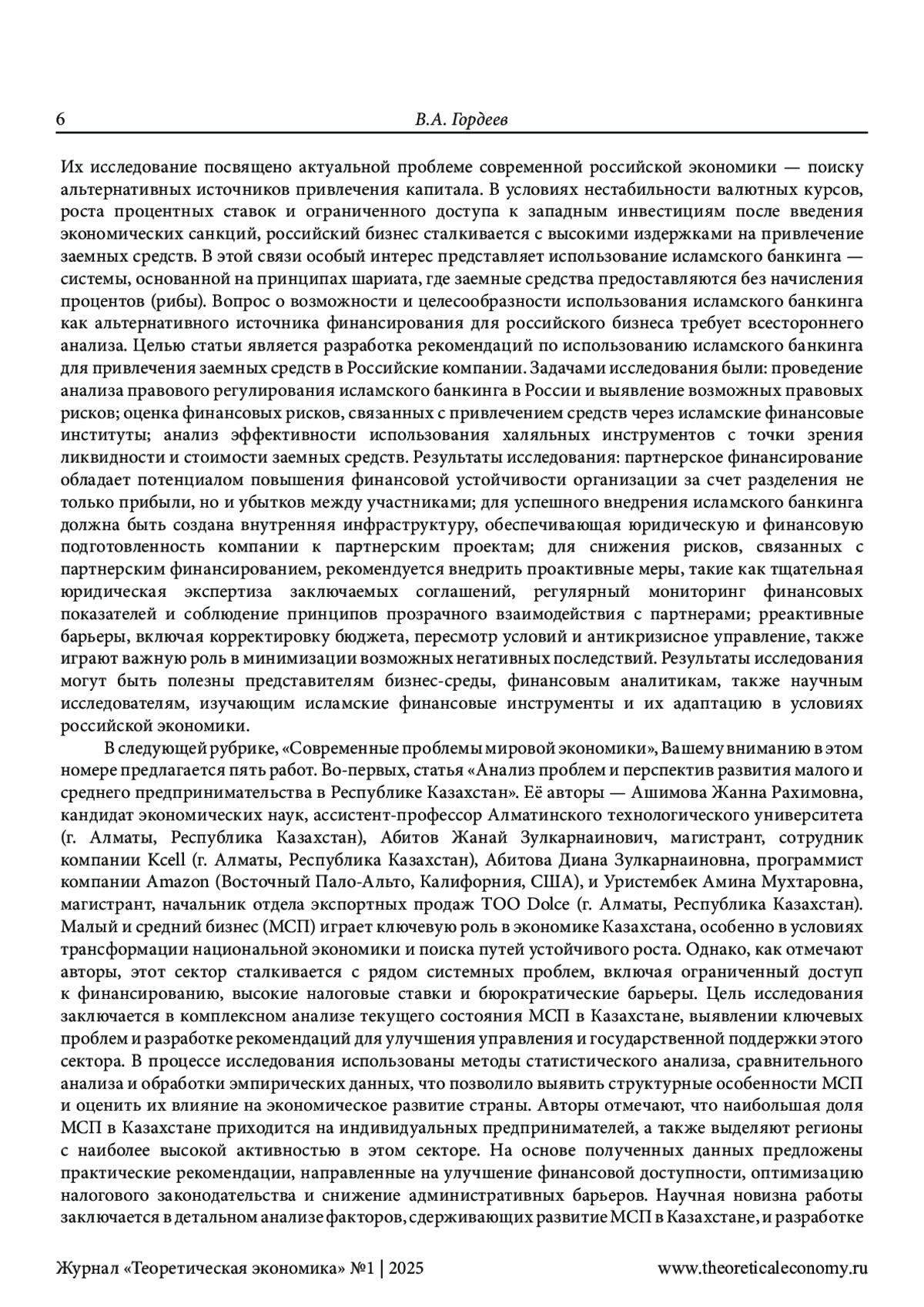 6 В.А. Гордеев

Их исследование посвящено актуальной проблеме современной российской экономики — поиску альтернативных источников привлечения капитала. В условиях нестабильности валютных курсов, роста процентных ставок и ограниченного доступа к западным инвестициям после введения экономических санкций, российский бизнес сталкивается с высокими издержками на привлечение заемных средств. В этой связи особый интерес представляет использование исламского банкинга — системы, основанной на принципах шариата, где заемные средства предоставляются без начисления процентов (рибы). Вопрос о возможности и целесообразности использования исламского банкинга как альтернативного источника финансирования для российского бизнеса требует всестороннего анализа. Целью статьи является разработка рекомендаций по использованию исламского банкинга для привлечения заемных средств в Российские компании. Задачами исследования были: проведение анализа правового регулирования исламского банкинга в России и выявление возможных правовых рисков; оценка финансовых рисков, связанных с привлечением средств через исламские финансовые институты; анализ эффективности использования халяльных инструментов с точки зрения ликвидности и стоимости заемных средств. Результаты исследования: партнерское финансирование обладает потенциалом повышения финансовой устойчивости организации за счет разделения не только прибыли, но и убытков между участниками; для успешного внедрения исламского банкинга должна быть создана внутренняя инфраструктуру, обеспечивающая юридическую и финансовую подготовленность компании к партнерским проектам; для снижения рисков, связанных с партнерским финансированием, рекомендуется внедрить проактивные меры, такие как тщательная юридическая экспертиза заключаемых соглашений, регулярный мониторинг финансовых показателей и соблюдение принципов прозрачного взаимодействия с партнерами; рреактивные барьеры, включая корректировку бюджета, пересмотр условий и антикризисное управление, также играют важную роль в минимизации возможных негативных последствий. Результаты исследования могут быть полезны представителям бизнес-среды, финансовым аналитикам, также научным исследователям, изучающим исламские финансовые инструменты и их адаптацию в условиях российской экономики.

В следующей рубрике, «Современные проблемы мировой экономики», Вашему вниманию в этом номере предлагается пять работ. Во-первых, статья «Анализ проблем и перспектив развития малого и среднего предпринимательства в Республике Казахстан». Её авторы — Ашимова Жанна Рахимовна, кандидат экономических наук, ассистент-профессор Алматинского технологического университета (г. Алматы, Республика Казахстан), Абитов Жанай Зулкарнаинович, магистрант, сотрудник компании Kcell (г. Алматы, Республика Казахстан), Абитова Диана Зулкарнаиновна, программист компании Amazon (Восточный Пало-Альто, Калифорния, США), и Уристембек Амина Мухтаровна, магистрант, начальник отдела экспортных продаж ТОО Dolce (г. Алматы, Республика Казахстан). Малый и средний бизнес (МСП) играет ключевую роль в экономике Казахстана, особенно в условиях трансформации национальной экономики и поиска путей устойчивого роста. Однако, как отмечают авторы, этот сектор сталкивается с рядом системных проблем, включая ограниченный доступ к финансированию, высокие налоговые ставки и бюрократические барьеры. Цель исследования заключается в комплексном анализе текущего состояния МСП в Казахстане, выявлении ключевых проблем и разработке рекомендаций для улучшения управления и государственной поддержки этого сектора. В процессе исследования использованы методы статистического анализа, сравнительного анализа и обработки эмпирических данных, что позволило выявить структурные особенности МСП и оценить их влияние на экономическое развитие страны. Авторы отмечают, что наибольшая доля МСП в Казахстане приходится на индивидуальных предпринимателей, а также выделяют регионы с наиболее высокой активностью в этом секторе. На основе полученных данных предложены практические рекомендации, направленные на улучшение финансовой доступности, оптимизацию налогового законодательства и снижение административных барьеров. Научная новизна работы заключается в детальном анализе факторов, сдерживающих развитие МСП в Казахстане, и разработке

Журнал «Теоретическая экономика» №1 | 2025 www.theoreticaleconomy.ru